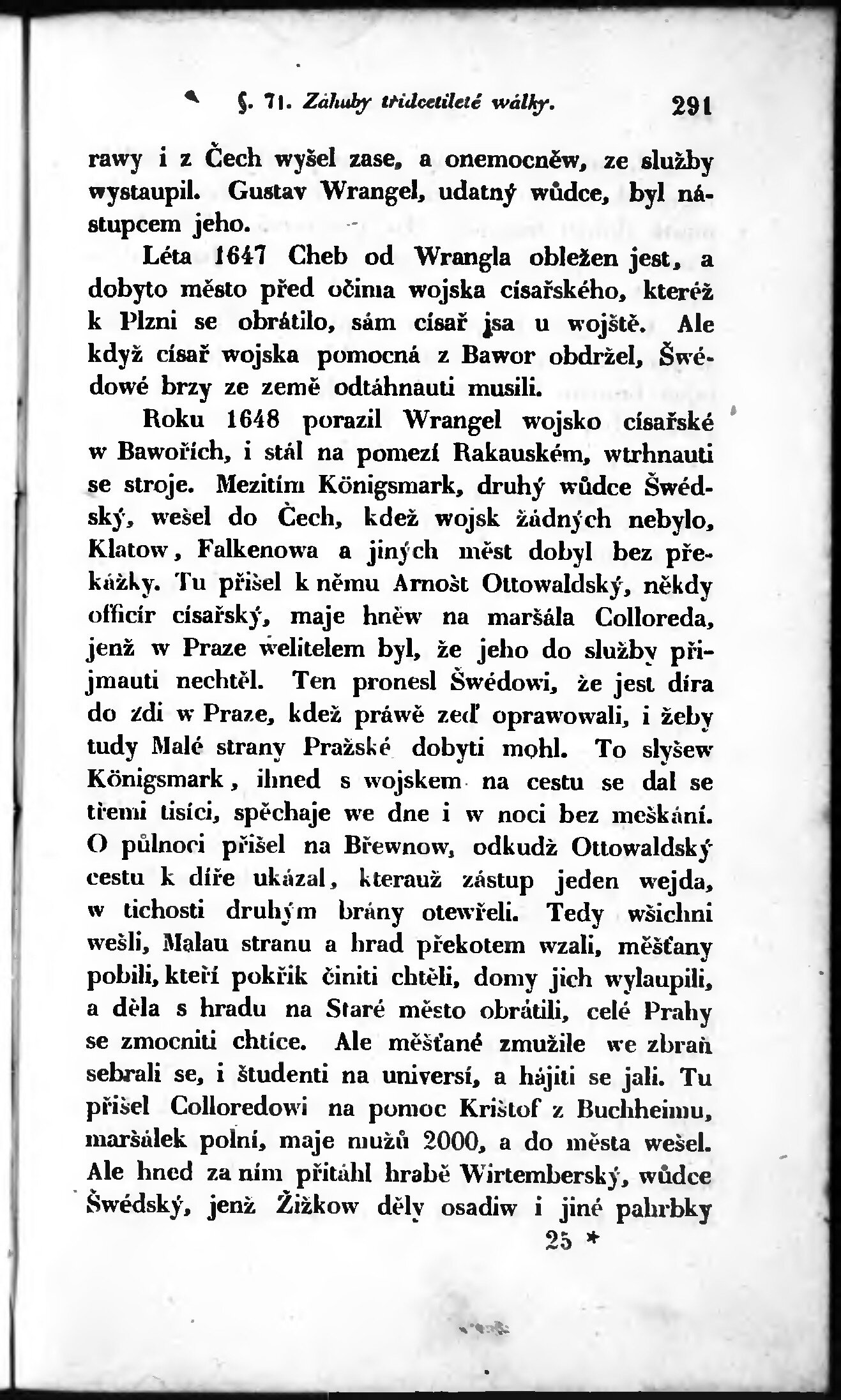 §. 71. Záhuby třidcetileté wálky. 291

rawy i z Čech wyšel zase, a onemocněw, ze služby wystaupil. Gustav Wrangel, udatný wůdce, byl nástupcem jeho.

Léta 1647 Cheb od Wrangla obležen jest, a dobyto město před očima wojska císařského, kteréž k Plzni se obrátilo, sám císař jsa u wojště. Ale když císař wojska pomocná z Bawor obdržel, Šwédowé brzy ze země odtáhnauti musili.

Roku 1648 porazil Wrangel wojsko císařské w Bawořích, i stál na pomezí Rakauském, wtrhnauti se stroje. Mezitím Königsmark, druhý wůdce Šwédský, wešel do Čech, kdež wojsk žádných nebylo, Klatow, Falkenowa a jiných měst dobyl bez překážky. Tu přišel k němu Arnošt Ottowaldský, někdy officír císařský, maje hněw na maršála Colloreda, jenž w Praze welitelem byl, že jeho do služby přijmauti nechtěl. Ten pronesl Šwédowi, že jest díra do zdi w Praze, kdež práwě zeď oprawowali, i žeby tudy Malé strany Pražské dobyti mohl. To slyšew Königsmark, ihned s wojskem na cestu se dal se třemi tisíci, spěchaje we dne i w noci bez meškání. O půlnoci přišel na Břewnow, odkudž Ottowaldský cestu k díře ukázal, kterauž zástup jeden wejda, w tichosti druhým brány otewřeli. Tedy wšichni wešli, Malau stranu a hrad překotem wzali, měšťany pobili, kteří pokřik činiti chtěli, domy jich wylaupili, a děla s hradu na Staré město obrátili, celé Prahy se zmocniti chtíce. Ale měšťané zmužile we zbraň sebrali se, i študenti na universí, a hájiti se jali. Tu přišel Colloredowi na pomoc Krištof z Buchheimu, maršálek polní, maje mužů 2000, a do města wešel. Ale hned za ním přitáhl hrabě Wirtemberský, wůdce Šwédský, jenž Žižkow děly osadiw i jiné pahrbky

25 *